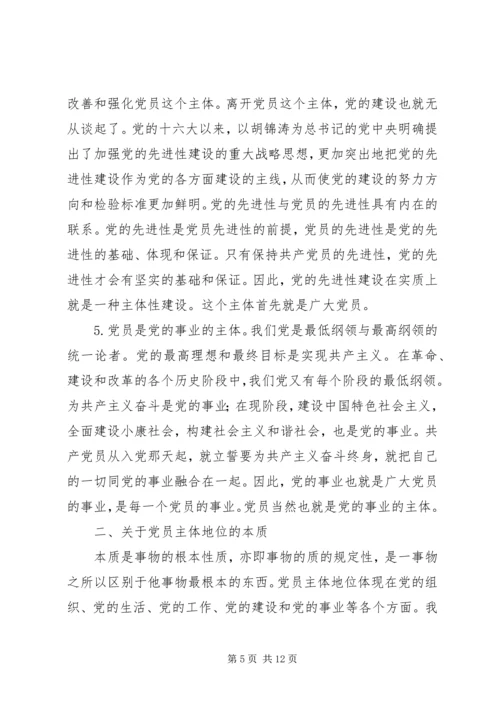 改善和强化党员这个主体。离开党员这个主体，党的建设也就无从谈起了。党的十六大以来，以胡锦涛为总书记的党中央明确提出了加强党的先进性建设的重大战略思想，更加突出地把党的先进性建设作为党的各方面建设的主线，从而使党的建设的努力方向和检验标准更加鲜明。党的先进性与党员的先进性具有内在的联系。党的先进性是党员先进性的前提，党员的先进性是党的先进性的基础、体现和保证。只有保持共产党员的先进性，党的先进性才会有坚实的基础和保证。因此，党的先进性建设在实质上就是一种主体性建设。这个主体首先就是广大党员。

5. 党员是党的事业的主体。我们党是最低纲领与最高纲领的统一论者。党的最高理想和最终目标是实现共产主义。在革命、建设和改革的各个历史阶段中，我们党又有每个阶段的最低纲领。为共产主义奋斗是党的事业；在现阶段，建设中国特色社会主义，全面建设小康社会，构建社会主义和谐社会，也是党的事业。共产党员从入党那天起，就立誓要为共产主义奋斗终身，就把自己的一切同党的事业融合在一起。因此，党的事业也就是广大党员的事业，是每一个党员的事业。党员当然也就是党的事业的主体。

二、关于党员主体地位的本质

本质是事物的根本性质，亦即事物的质的规定性，是一事物之所以区别于他事物最根本的东西。党员主体地位体现在党的组织、党的生活、党的工作、党的建设和党的事业等各个方面。我

第 5 页 共 12 页